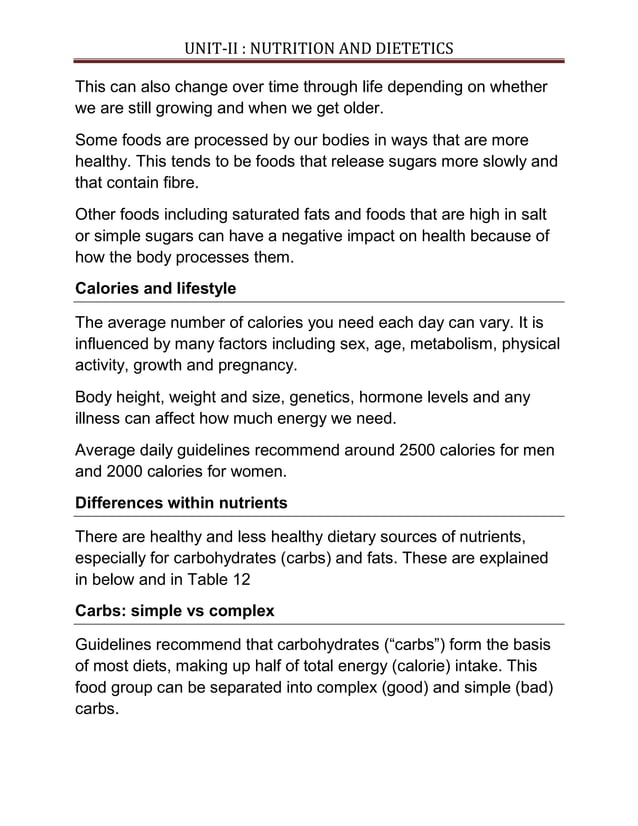 UNIT-II : NUTRITION AND DIETETICS

This can also change over time through life depending on whether we are still growing and when we get older.

Some foods are processed by our bodies in ways that are more healthy. This tends to be foods that release sugars more slowly and that contain fibre.

Other foods including saturated fats and foods that are high in salt or simple sugars can have a negative impact on health because of how the body processes them.

Calories and lifestyle

The average number of calories you need each day can vary. It is influenced by many factors including sex, age, metabolism, physical activity, growth and pregnancy.

Body height, weight and size, genetics, hormone levels and any illness can affect how much energy we need.

Average daily guidelines recommend around 2500 calories for men and 2000 calories for women.

Differences within nutrients

There are healthy and less healthy dietary sources of nutrients, especially for carbohydrates (carbs) and fats. These are explained in below and in Table 12

Carbs: simple vs complex

Guidelines recommend that carbohydrates (“carbs”) form the basis of most diets, making up half of total energy (calorie) intake. This food group can be separated into complex (good) and simple (bad) carbs.